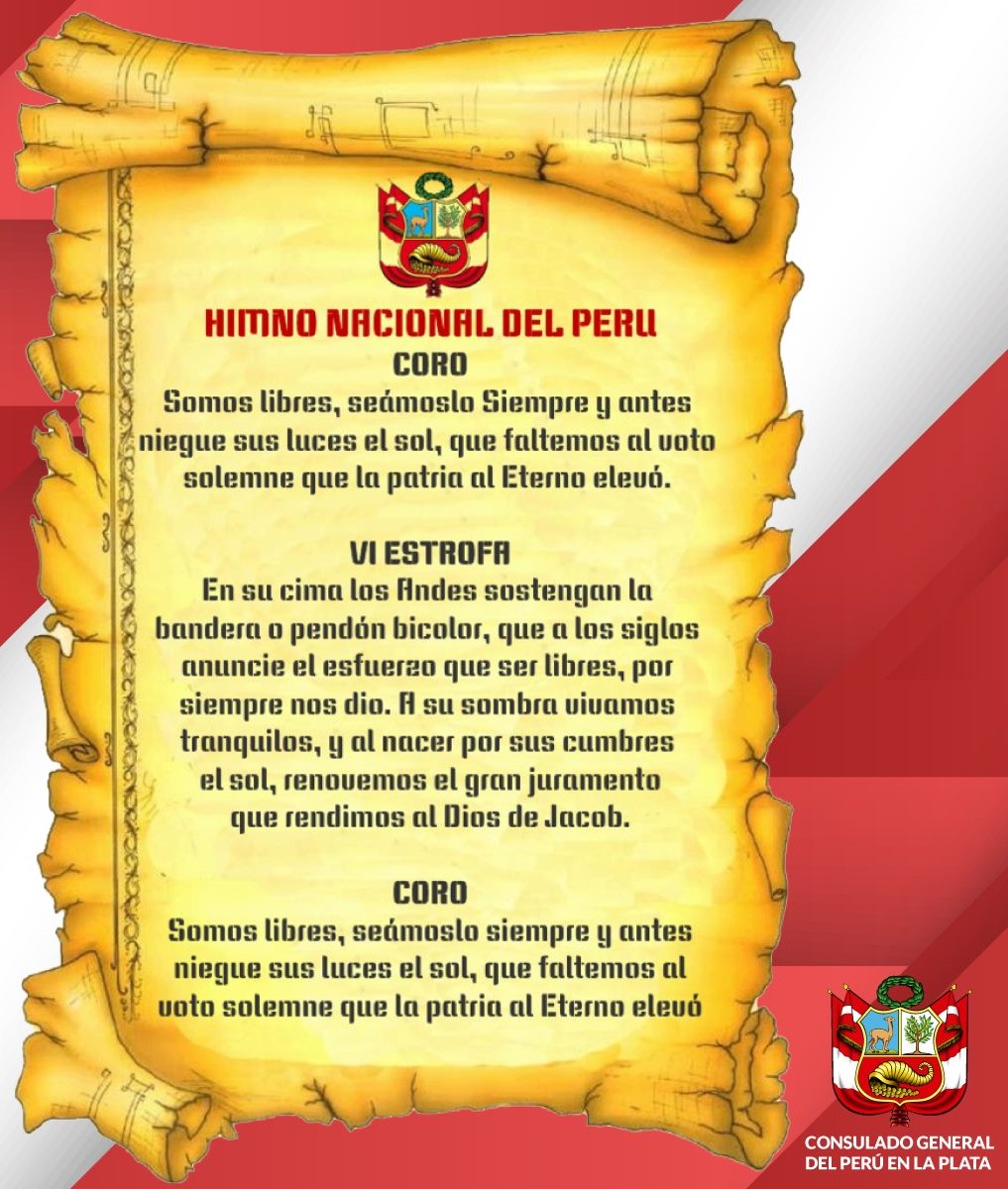 HIMNO NACIONAL DEL PERU

CORO

Somos libres, seámoslo Siempre y antes niegue sus luces el sol, que faltemos al voto solemne que la patria al Eterno elevó.

VI ESTROFA

En su cima los Andes sostengan la bandera o pendón bicolor, que a los siglos anuncie el esfuerzo que ser libres, por siempre nos dio. A su sombra vivamos tranquilos, y al nacer por sus cumbres el sol, renovemos el gran juramento que rendimos al Dios de Jacob.

CORO

Somos libres, seámoslo siempre y antes niegue sus luces el sol, que faltemos al voto solemne que la patria al Eterno elevó

CONSULADO GENERAL
DEL PERÚ EN LA PLATA